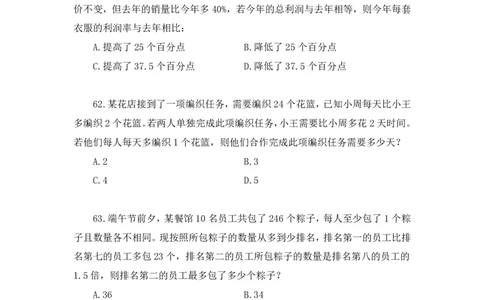 价不变，但去年的销量比今年多 40%，若今年的总利润与去年相等，则今年每套衣服的利润率与去年相比：

A. 提高了 25 个百分点
B. 降低了 25 个百分点
C. 提高了 37.5 个百分点
D. 降低了 37.5 个百分点

62. 某花店接到了一项编织任务，需要编织 24 个花篮，已知小周每天比小王多编织 2 个花篮。若两人单独完成此项编织任务，小王需要比小周多花 2 天时间。若他们每人每天多编织 1 个花篮，则他们合作完成此项编织任务需要多少天？

A. 2
B. 3
C. 4
D. 5

63. 端午节前夕，某餐馆 10 名员工共包了 246 个粽子，每人至少包了 1 个粽子且数量各不相同。现按照所包粽子的数量从多到少排名，排名第一的员工比排名第七的员工多包 23 个，排名第二的员工所包粽子的数量是排名第八的员工的 1.5 倍，则排名第二的员工最多包了多少个粽子？

A. 36
B. 34